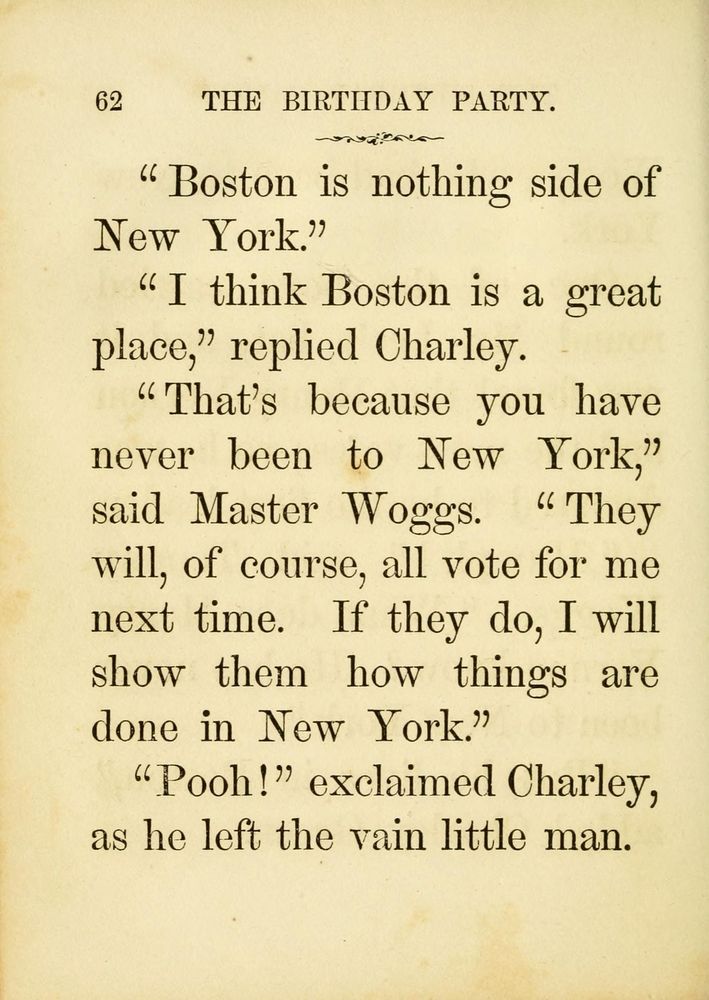 62 THE BIRTHDAY PARTY.

"Boston is nothing side of New York."

"I think Boston is a great place," replied Charley.

"That's because you have never been to New York," said Master Woggs. "They will, of course, all vote for me next time. If they do, I will show them how things are done in New York."

"Pooh!" exclaimed Charley, as he left the vain little man.